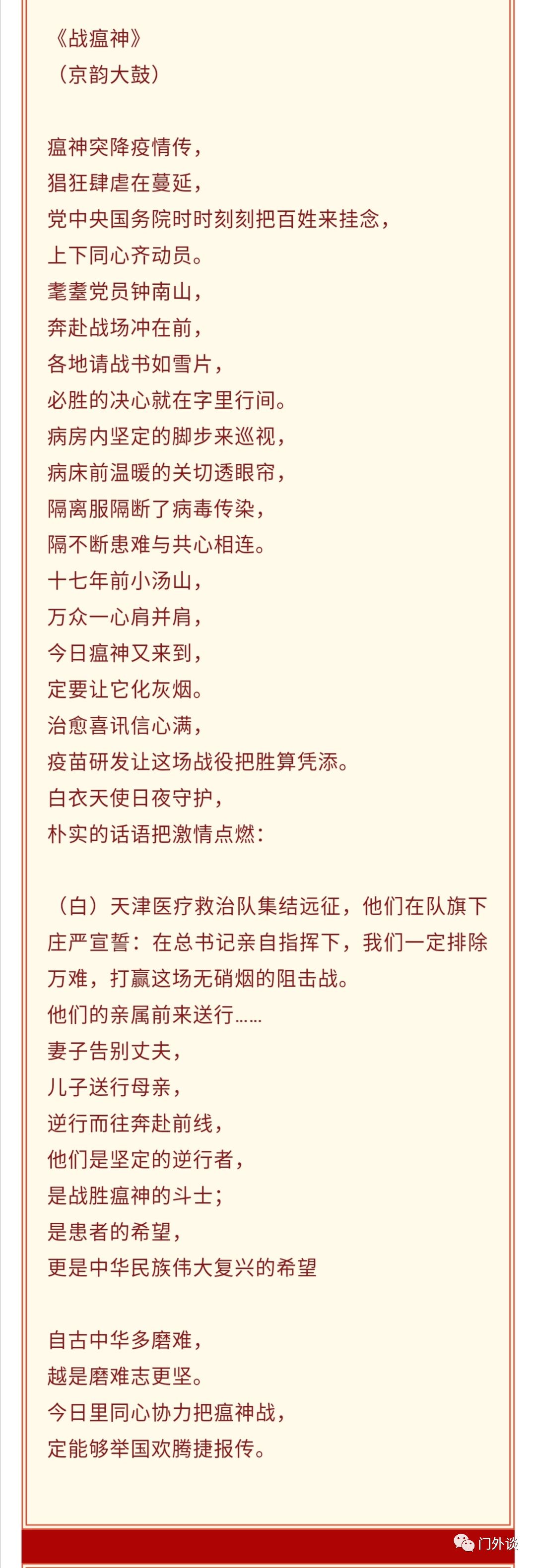 《战瘟神》
（京韵大鼓）

瘟神突降疫情传，
猖狂肆虐在蔓延，
党中央国务院时时刻刻把百姓来挂念，
上下同心齐动员。
耄耋党员钟南山，
奔赴战场冲在前，
各地请战书如雪片，
必胜的决心就在字里行间。
病房内坚定的脚步来巡视，
病床前温暖的关切透眼帘，
隔离服隔断了病毒传染，
隔不断患难与共心相连。
十七年前小汤山，
万众一心肩并肩，
今日瘟神又来到，
定要让它化灰烟。
治愈喜讯信心满，
疫苗研发让这场战役把胜算凭添。
白衣天使日夜守护，
朴实的话语把激情点燃：

（白）天津医疗救治队集结远征，他们在队旗下庄严宣誓：在总书记亲自指挥下，我们一定排除万难，打赢这场无硝烟的阻击战。
他们的亲属前来送行……
妻子告别丈夫，
儿子送行母亲，
逆行而往奔赴前线，
他们是坚定的逆行者，
是战胜瘟神的斗士；
是患者的希望，
更是中华民族伟大复兴的希望

自古中华多磨难，
越是磨难志更坚。
今日里同心协力把瘟神战，
定能够举国欢腾捷报传。

门外谈